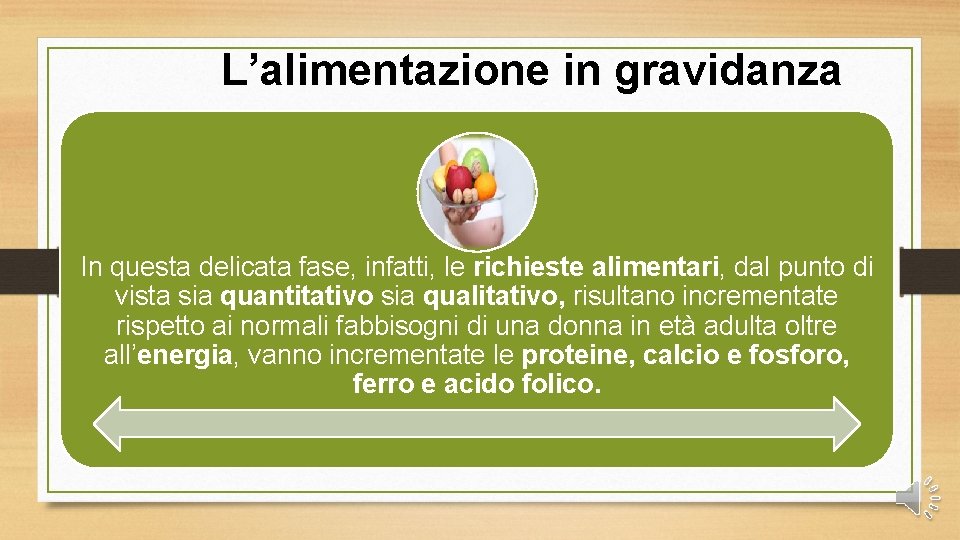 L’alimentazione in gravidanza

In questa delicata fase, infatti, le richieste alimentari, dal punto di vista sia quantitativo sia qualitativo, risultano incrementate rispetto ai normali fabbisogni di una donna in età adulta oltre all’energia, vanno incrementate le proteine, calcio e fosforo, ferro e acido folico.